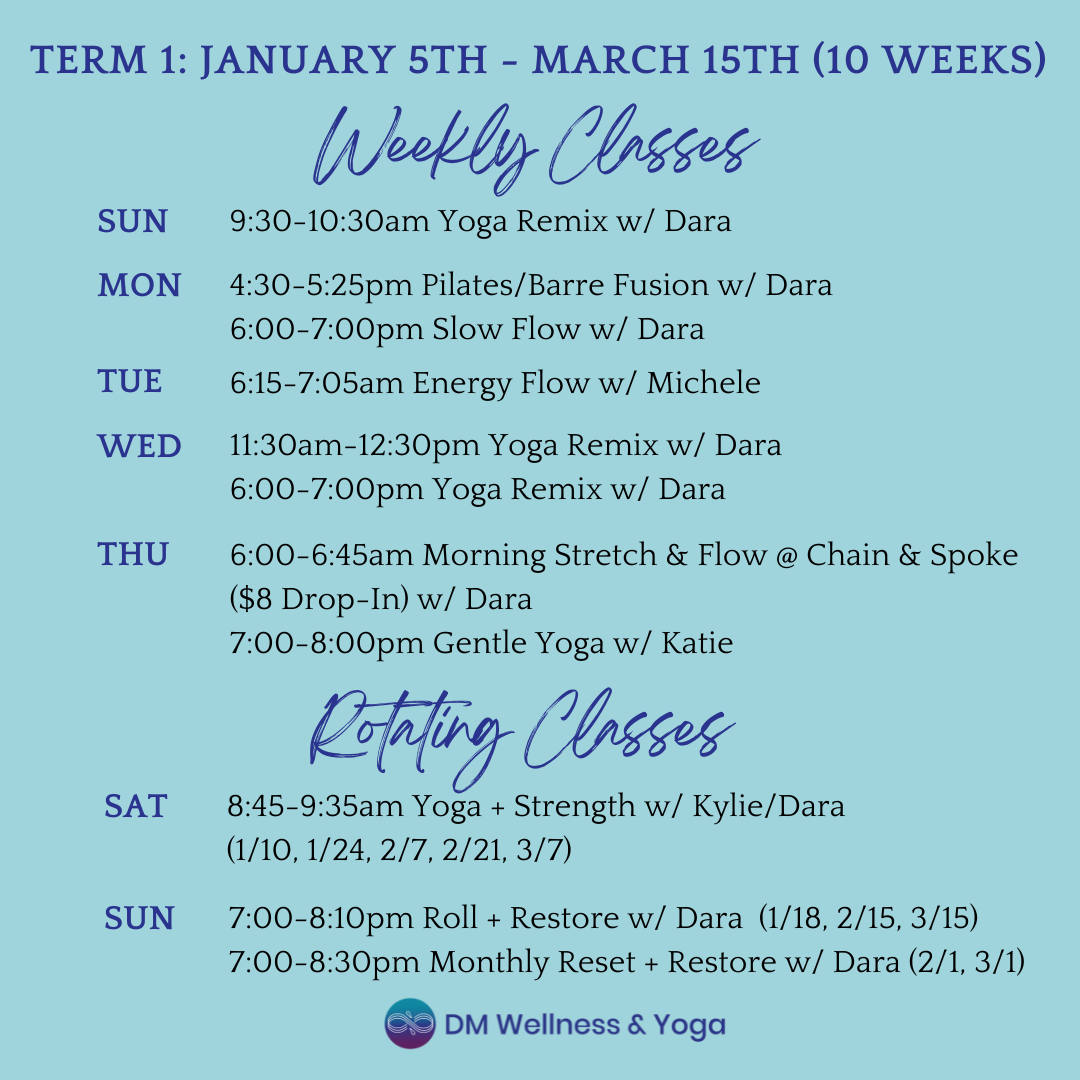 TERM 1: JANUARY 5TH - MARCH 15TH (10 WEEKS)

Weekly Classes

SUN 9:30-10:30am Yoga Remix w/ Dara

MON 4:30-5:25pm Pilates/Barre Fusion w/ Dara
6:00-7:00pm Slow Flow w/ Dara

TUE 6:15-7:05am Energy Flow w/ Michele

WED 11:30am-12:30pm Yoga Remix w/ Dara
6:00-7:00pm Yoga Remix w/ Dara

THU 6:00-6:45am Morning Stretch & Flow @ Chain & Spoke ($8 Drop-In) w/ Dara
7:00-8:00pm Gentle Yoga w/ Katie

Rotating Classes

SAT 8:45-9:35am Yoga + Strength w/ Kylie/Dara
(1/10, 1/24, 2/7, 2/21, 3/7)

SUN 7:00-8:10pm Roll + Restore w/ Dara (1/18, 2/15, 3/15)
7:00-8:30pm Monthly Reset + Restore w/ Dara (2/1, 3/1)

DM Wellness & Yoga